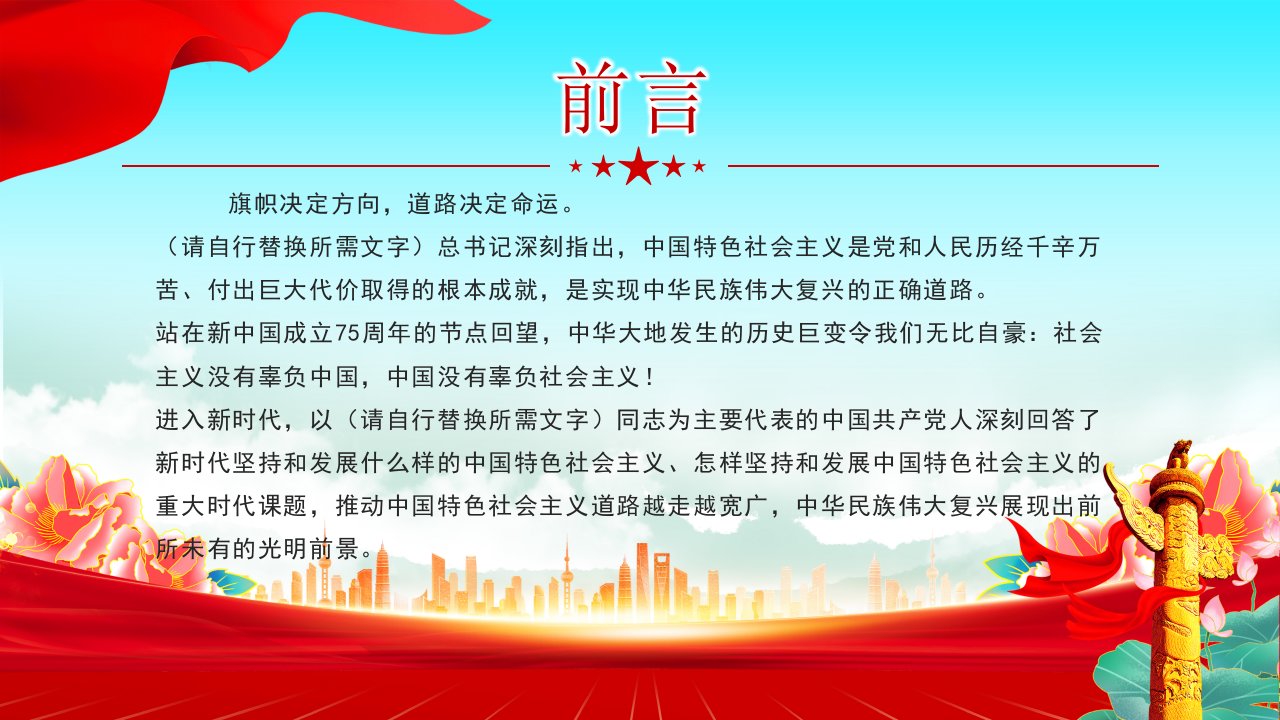 前言

旗帜决定方向，道路决定命运。

（请自行替换所需文字）总书记深刻指出，中国特色社会主义是党和人民历经千辛万苦、付出巨大代价取得的根本成就，是实现中华民族伟大复兴的正确道路。

站在新中国成立75周年的节点回望，中华大地发生的历史巨变令我们无比自豪：社会主义没有辜负中国，中国没有辜负社会主义！

进入新时代，以（请自行替换所需文字）同志为主要代表的中国共产党人深刻回答了新时代坚持和发展什么样的中国特色社会主义、怎样坚持和发展中国特色社会主义的重大时代课题，推动中国特色社会主义道路越走越宽广，中华民族伟大复兴展现出前所未有的光明前景。